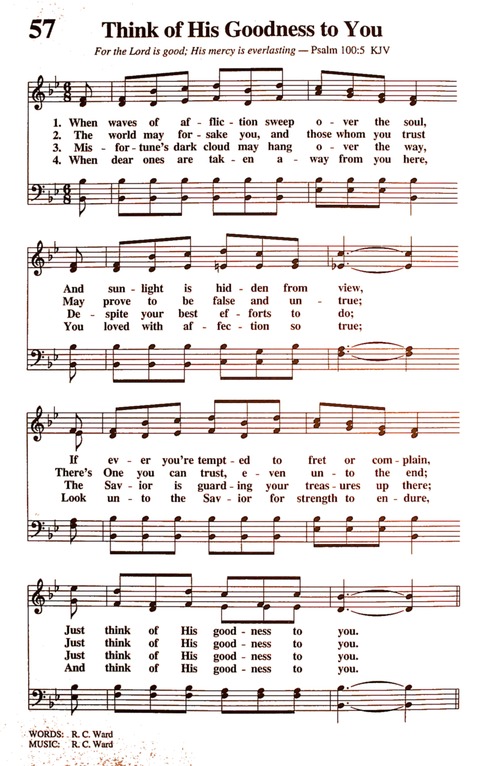 57 Think of His Goodness to You

For the Lord is good; His mercy is everlasting — Psalm 100:5 KJV

1. When waves of af - flic - tion sweep o - ver the soul,
2. The world may for - sake you, and those whom you trust
3. Mis - for - tune's dark cloud may hang o - ver the way,
4. When dear ones are tak - en a - way from you here,

And sun - light is hid - den from view,
May prove to be false and un - true;
De - spite your best ef - forts to do;
You loved with af - fec - tion so true;

If ev - er you're tempt - ed to fret or com - plain,
There's One you can trust, e - ven un - to the end;
The Sav - ior is guard - ing your treas - ures up there;
Look un - to the Sav - ior for strength to en - dure,

Just think of His good - ness to you.
Just think of His good - ness to you.
Just think of His good - ness to you.
And think of His good - ness to you.

WORDS: R. C. Ward
MUSIC: R. C. Ward